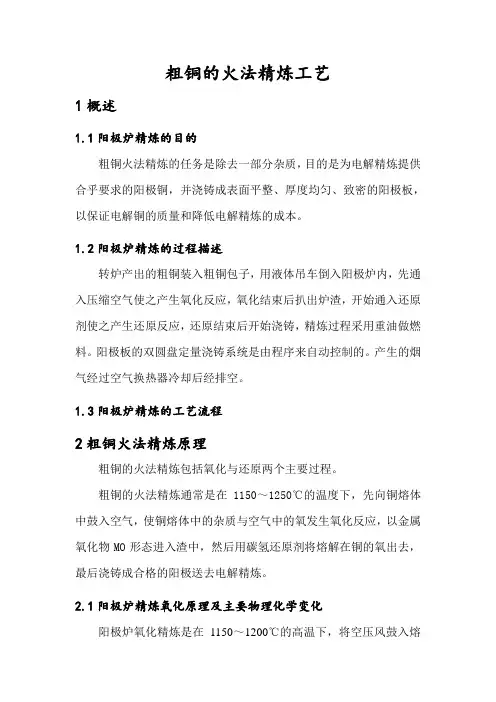 粗铜的火法精炼工艺

1 概述

1.1 阳极炉精炼的目的

粗铜火法精炼的任务是除去一部分杂质，目的是为电解精炼提供合乎要求的阳极铜，并浇铸成表面平整、厚度均匀、致密的阳极板，以保证电解铜的质量和降低电解精炼的成本。

1.2 阳极炉精炼的过程描述

转炉产出的粗铜装入粗铜包子，用液体吊车倒入阳极炉内，先通入压缩空气使之产生氧化反应，氧化结束后扒出炉渣，开始通入还原剂使之产生还原反应，还原结束后开始浇铸，精炼过程采用重油做燃料。阳极板的双圆盘定量浇铸系统是由程序来自动控制的。产生的烟气经过空气换热器冷却后经排空。

1.3 阳极炉精炼的工艺流程

2 粗铜火法精炼原理

粗铜的火法精炼包括氧化与还原两个主要过程。

粗铜的火法精炼通常是在 1150～1250℃的温度下，先向铜熔体中鼓入空气，使铜熔体中的杂质与空气中的氧发生氧化反应，以金属氧化物 MO 形态进入渣中，然后用碳氢还原剂将熔解在铜的氧出去，最后浇铸成合格的阳极送去电解精炼。

2.1 阳极炉精炼氧化原理及主要物理化学变化

阳极炉氧化精炼是在 1150～1200℃的高温下，将空压风鼓入熔